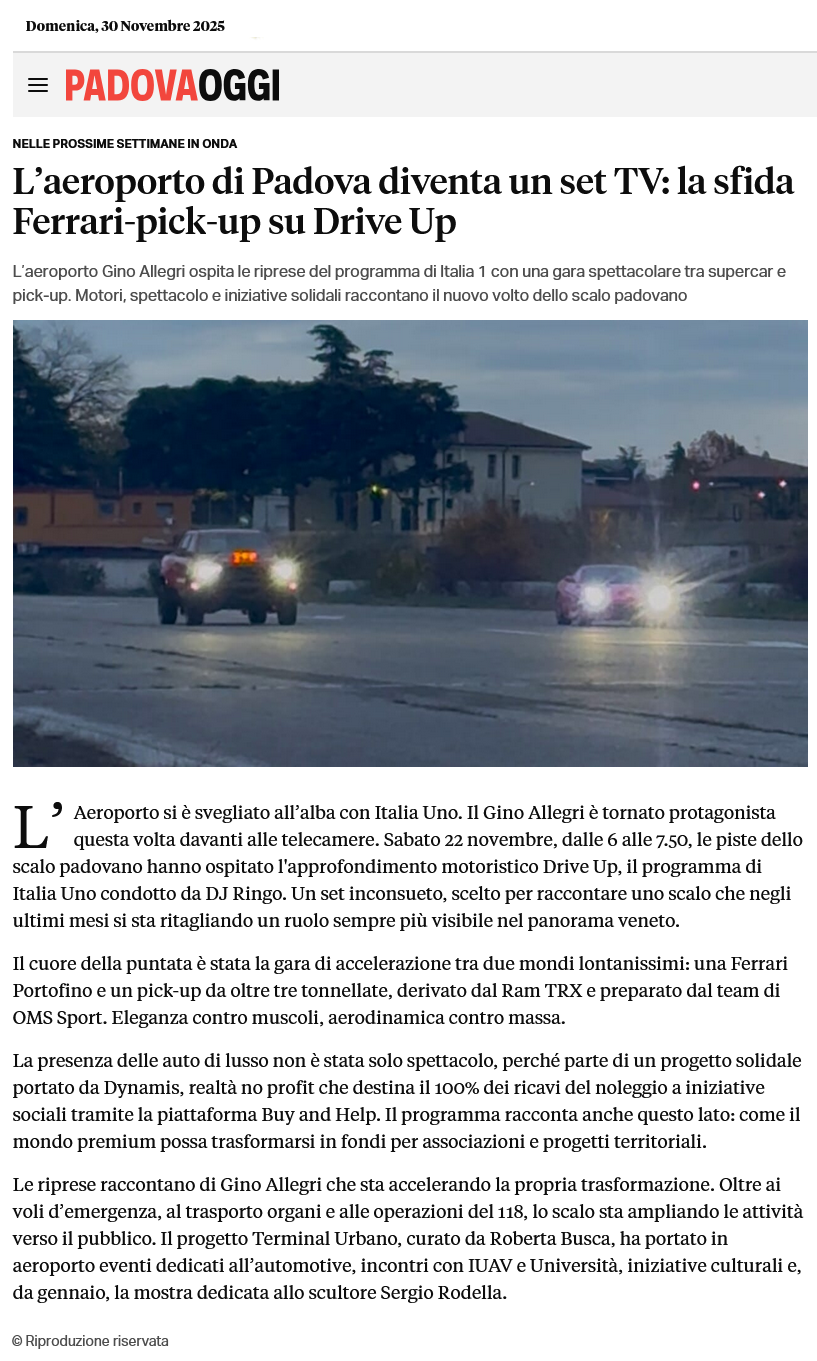 Domenica, 30 Novembre 2025

PADOVAOGGI

NELLE PROSSIME SETTIMANE IN ONDA

L’aeroporto di Padova diventa un set TV: la sfida Ferrari-pick-up su Drive Up

L’aeroporto Gino Allegri ospita le riprese del programma di Italia 1 con una gara spettacolare tra supercar e pick-up. Motori, spettacolo e iniziative solidali raccontano il nuovo volto dello scalo padovano

L’Aeroporto si è svegliato all’alba con Italia Uno. Il Gino Allegri è tornato protagonista questa volta davanti alle telecamere. Sabato 22 novembre, dalle 6 alle 7.50, le piste dello scalo padovano hanno ospitato l'approfondimento motoristico Drive Up, il programma di Italia Uno condotto da DJ Ringo. Un set inconsueto, scelto per raccontare uno scalo che negli ultimi mesi si sta ritagliando un ruolo sempre più visibile nel panorama veneto.

Il cuore della puntata è stata la gara di accelerazione tra due mondi lontanissimi: una Ferrari Portofino e un pick-up da oltre tre tonnellate, derivato dal Ram TRX e preparato dal team di OMS Sport. Eleganza contro muscoli, aerodinamica contro massa.

La presenza delle auto di lusso non è stata solo spettacolo, perché parte di un progetto solidale portato da Dynamis, realtà no profit che destina il 100% dei ricavi del noleggio a iniziative sociali tramite la piattaforma Buy and Help. Il programma racconta anche questo lato: come il mondo premium possa trasformarsi in fondi per associazioni e progetti territoriali.

Le riprese raccontano di Gino Allegri che sta accelerando la propria trasformazione. Oltre ai voli d’emergenza, al trasporto organi e alle operazioni del 118, lo scalo sta ampliando le attività verso il pubblico. Il progetto Terminal Urbano, curato da Roberta Busca, ha portato in aeroporto eventi dedicati all’automotive, incontri con IUAV e Università, iniziative culturali e, da gennaio, la mostra dedicata allo scultore Sergio Rodella.

© Riproduzione riservata